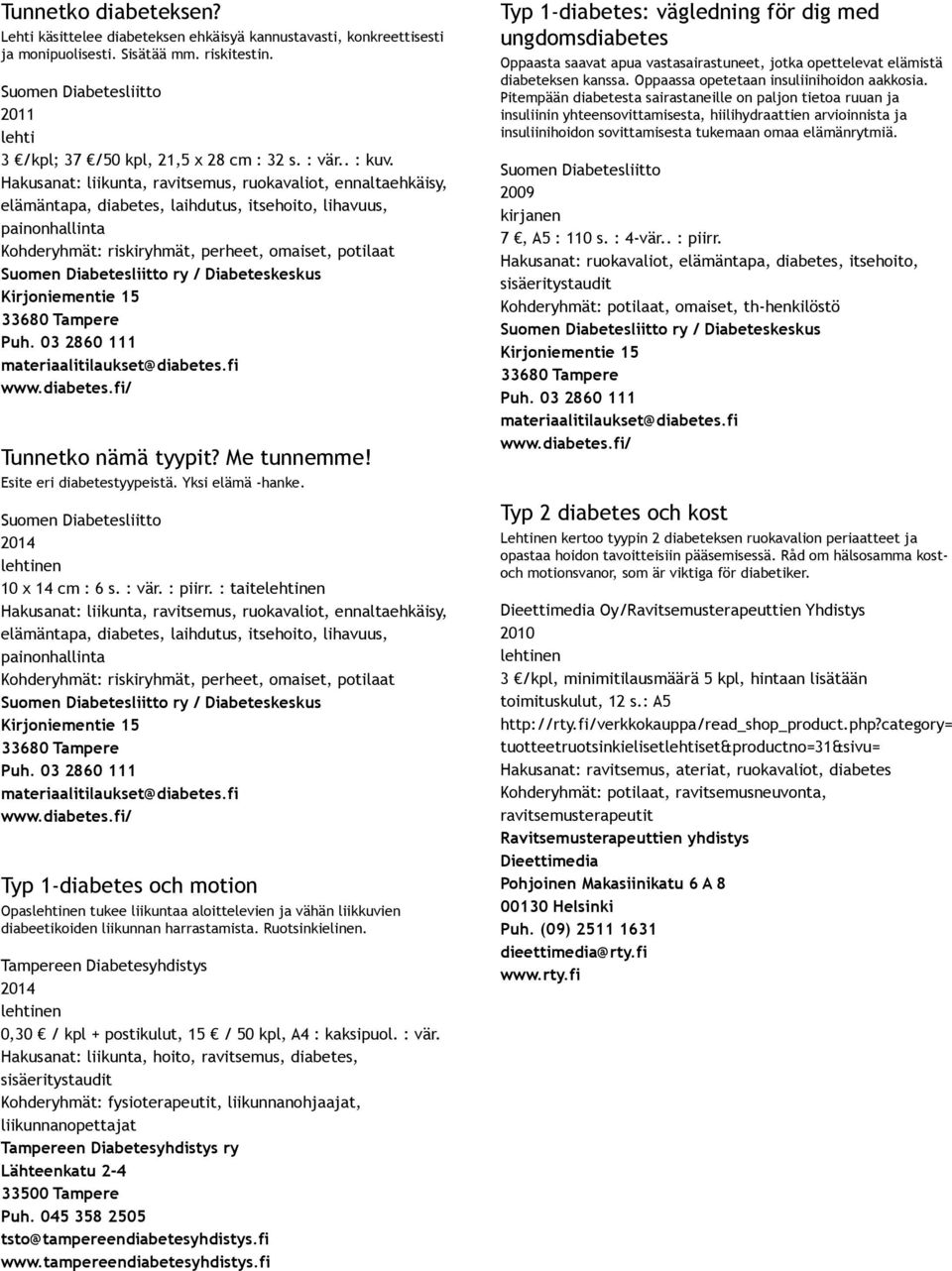 Tunnetko diabeteksen?
Lehti käsittelee diabeteksen ehkäisyä kannustavasti, konkreettisesti ja monipuolisesti. Sisätää mm. riskitestin.

Suomen Diabetesliitto
2011
lehti
3 €/kpl; 37 €/50 kpl, 21,5 x 28 cm : 32 s. : vär.. : kuv.
Hakusanat: liikunta, ravitsemus, ruokavaliot, ennaltaehkäisy, elämäntapa, diabetes, laihdutus, itsehoito, lihavuus, painonhallinta
Kohderyhmät: riskiryhmät, perheet, omaiset, potilaat
Suomen Diabetesliitto ry / Diabeteskeskus
Kirjoniementie 15
33680 Tampere
Puh. 03 2860 111
materiaalitilaukset@diabetes.fi
www.diabetes.fi/

Tunnetko nämä tyypit? Me tunnemme!
Esite eri diabetestyypeistä. Yksi elämä -hanke.

Suomen Diabetesliitto
2014
lehtinen
10 x 14 cm : 6 s. : vär. : piirr. : taitelehtinen
Hakusanat: liikunta, ravitsemus, ruokavaliot, ennaltaehkäisy, elämäntapa, diabetes, laihdutus, itsehoito, lihavuus, painonhallinta
Kohderyhmät: riskiryhmät, perheet, omaiset, potilaat
Suomen Diabetesliitto ry / Diabeteskeskus
Kirjoniementie 15
33680 Tampere
Puh. 03 2860 111
materiaalitilaukset@diabetes.fi
www.diabetes.fi/

Typ 1-diabetes och motion
Opaslehtinen tukee liikuntaa aloittelevien ja vähän liikkuvien diabeetikoiden liikunnan harrastamista. Ruotsinkielinen.

Tampereen Diabetesyhdistys
2014
lehtinen
0,30 € / kpl + postikulut, 15 € / 50 kpl, A4 : kaksipuol. : vär.
Hakusanat: liikunta, hoito, ravitsemus, diabetes, sisäeritystaudit
Kohderyhmät: fysioterapeutit, liikunnanohjaajat, liikunnanopettajat
Tampereen Diabetesyhdistys ry
Lähteenkatu 2-4
33500 Tampere
Puh. 045 358 2505
tsto@tampereendiabetesyhdistys.fi
www.tampereendiabetesyhdistys.fi

Typ 1-diabetes: vägledning för dig med ungdomsdiabetes
Oppaasta saavat apua vastasairastuneet, jotka opettelevat elämistä diabeteksen kanssa. Oppaassa opetetaan insuliinihoidon aakkosia. Pitempään diabetesta sairastaneille on paljon tietoa ruuan ja insuliinin yhteensovittamisesta, hiilihydraattien arvioinnista ja insuliinihoidon sovittamisesta tukemaan omaa elämänrytmiä.

Suomen Diabetesliitto
2009
kirjanen
7 €, A5 : 110 s. : 4-vär.. : piirr.
Hakusanat: ruokavaliot, elämäntapa, diabetes, itsehoito, sisäeritystaudit
Kohderyhmät: potilaat, omaiset, th-henkilöstö
Suomen Diabetesliitto ry / Diabeteskeskus
Kirjoniementie 15
33680 Tampere
Puh. 03 2860 111
materiaalitilaukset@diabetes.fi
www.diabetes.fi/

Typ 2 diabetes och kost
Lehtinen kertoo tyypin 2 diabeteksen ruokavalion periaatteet ja opastaa hoidon tavoitteisiin pääsemisessä. Råd om hälsosamma kost- och motionsvanor, som är viktiga för diabetiker.

Dieettimedia Oy/Ravitsemusterapeuttien Yhdistys
2010
lehtinen
3 €/kpl, minimitilausmäärä 5 kpl, hintaan lisätään toimituskulut, 12 s.: A5
http://rty.fi/verkkokauppa/read_shop_product.php?category=tuotteetruotsinkielisetlehtiset&productno=31&sivu=
Hakusanat: ravitsemus, ateriat, ruokavaliot, diabetes
Kohderyhmät: potilaat, ravitsemusneuvonta, ravitsemusterapeutit
Ravitsemusterapeuttien yhdistys
Dieettimedia
Pohjoinen Makasiinikatu 6 A 8
00130 Helsinki
Puh. (09) 2511 1631
dieettimedia@rty.fi
www.rty.fi